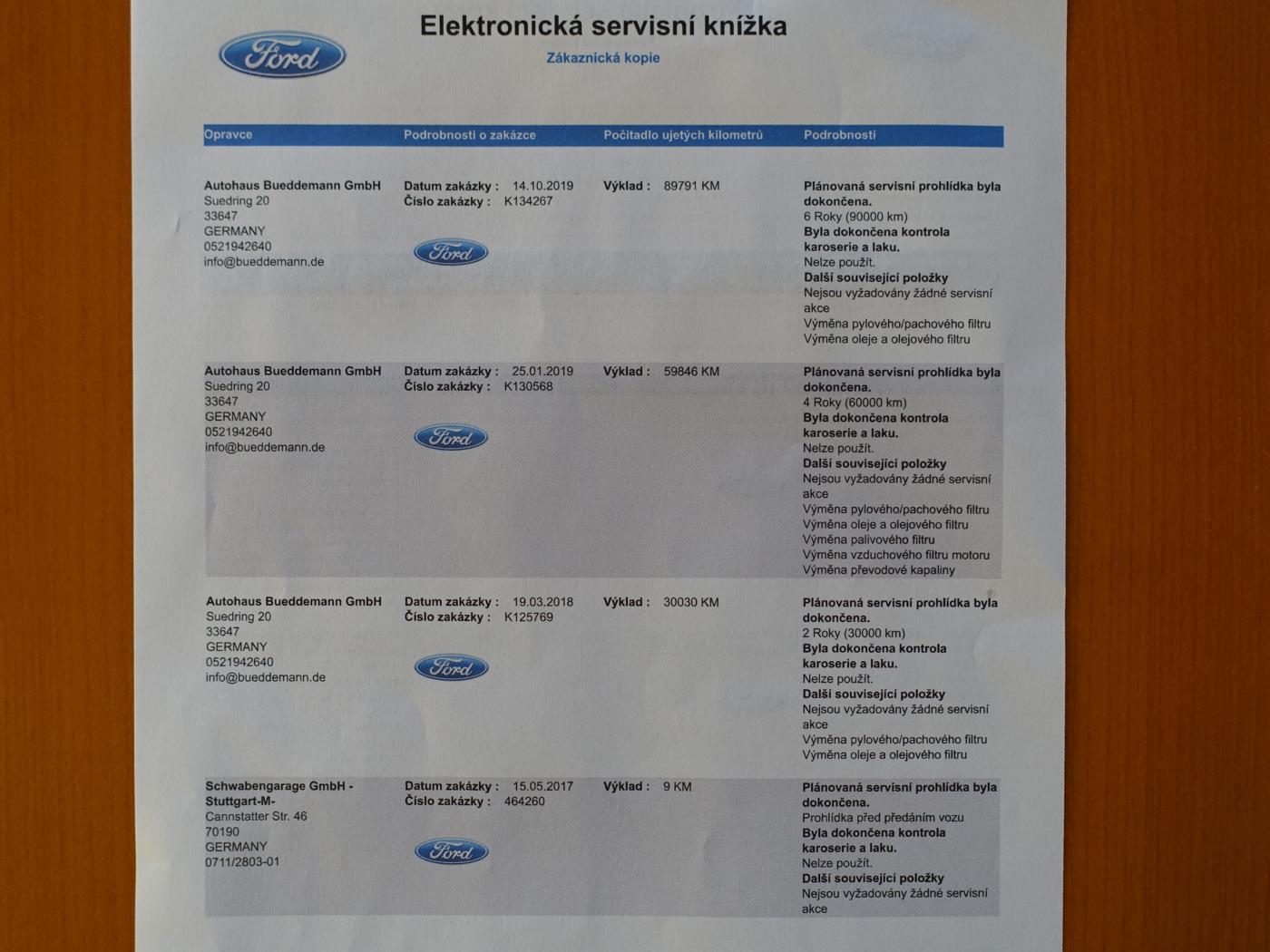 Ford

Elektronická servisní knížka

Zákaznická kopie

| Opravce | Podrobnosti o zakázce | Počítadlo ujetých kilometrů | Podrobnosti |
|---|---|---|---|
| Autohaus Bueddemann GmbH Suedring 20 33647 GERMANY 0521942640 info@bueddemann.de | Datum zakázky : 14.10.2019 Číslo zakázky : K134267 Ford | Výklad : 89791 KM | Plánovaná servisní prohlídka byla dokončena. 6 Roky (90000 km) Byla dokončena kontrola karoserie a laku. Nelze použít. Další související položky Nejsou vyžadovány žádné servisní akce Výměna pylového/pachového filtru Výměna oleje a olejového filtru |
| Autohaus Bueddemann GmbH Suedring 20 33647 GERMANY 0521942640 info@bueddemann.de | Datum zakázky : 25.01.2019 Číslo zakázky : K130568 Ford | Výklad : 59846 KM | Plánovaná servisní prohlídka byla dokončena. 4 Roky (60000 km) Byla dokončena kontrola karoserie a laku. Nelze použít. Další související položky Nejsou vyžadovány žádné servisní akce Výměna pylového/pachového filtru Výměna oleje a olejového filtru Výměna palivového filtru Výměna vzduchového filtru motoru Výměna převodové kapaliny |
| Autohaus Bueddemann GmbH Suedring 20 33647 GERMANY 0521942640 info@bueddemann.de | Datum zakázky : 19.03.2018 Číslo zakázky : K125769 Ford | Výklad : 30030 KM | Plánovaná servisní prohlídka byla dokončena. 2 Roky (30000 km) Byla dokončena kontrola karoserie a laku. Nelze použít. Další související položky Nejsou vyžadovány žádné servisní akce Výměna pylového/pachového filtru Výměna oleje a olejového filtru |
| Schwabengarage GmbH - Stuttgart-M- Cannstatter Str. 46 70190 GERMANY 0711/2803-01 | Datum zakázky : 15.05.2017 Číslo zakázky : 464260 Ford | Výklad : 9 KM | Plánovaná servisní prohlídka byla dokončena. Prohlídka před předáním vozu Byla dokončena kontrola karoserie a laku. Nelze použít. Další související položky Nejsou vyžadovány žádné servisní akce |